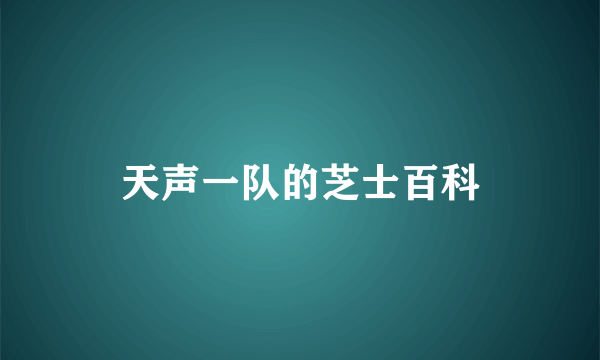 天声一队的芝士百科